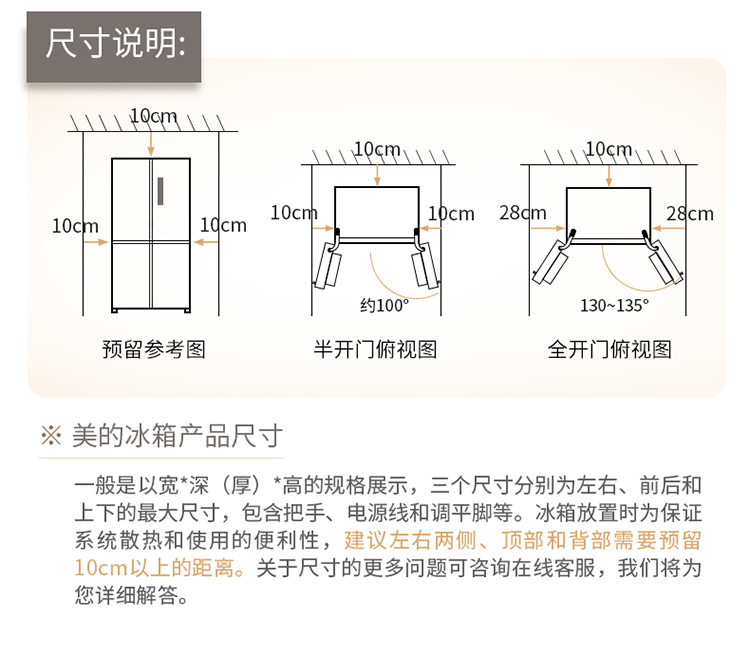 尺寸说明:

10cm
10cm
10cm
预留参考图

10cm
10cm
10cm
约100°
半开门俯视图

10cm
28cm
28cm
130~135°
全开门俯视图

※ 美的冰箱产品尺寸

一般是以宽*深（厚）*高的规格展示，三个尺寸分别为左右、前后和上下的最大尺寸，包含把手、电源线和调平脚等。冰箱放置时为保证系统散热和使用的便利性，建议左右两侧、顶部和背部需要预留10cm以上的距离。关于尺寸的更多问题可咨询在线客服，我们将为您详细解答。